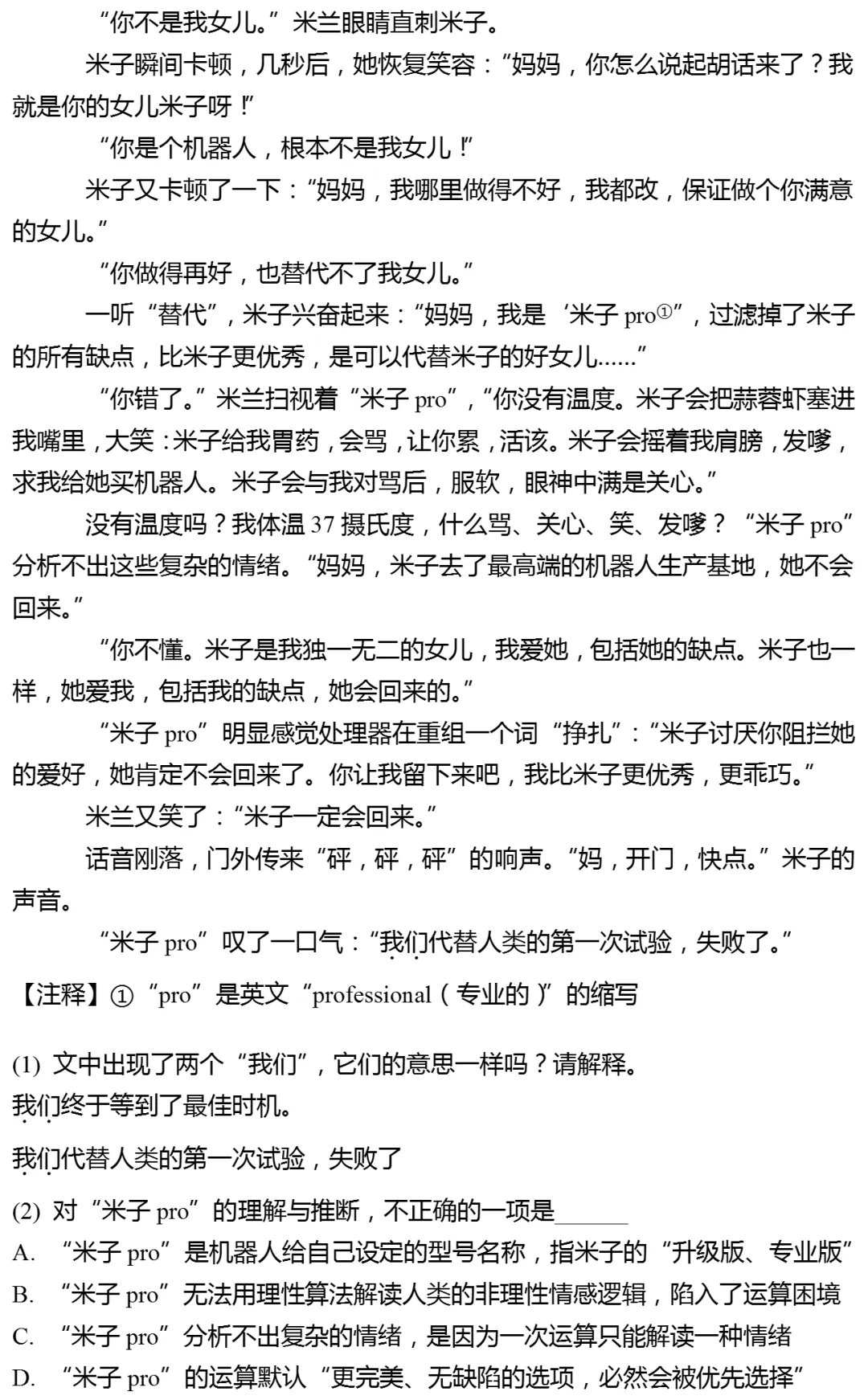 “你不是我女儿。”米兰眼睛直刺米子。

米子瞬间卡顿，几秒后，她恢复笑容：“妈妈，你怎么说起胡话来了？我就是你的女儿米子呀！”

“你是个机器人，根本不是我女儿！”

米子又卡顿了一下：“妈妈，我哪里做得不好，我都改，保证做个你满意的女儿。”

“你做得再好，也替代不了我女儿。”

一听“替代”，米子兴奋起来：“妈妈，我是‘米子 pro①’，过滤掉了米子的所有缺点，比米子更优秀，是可以代替米子的好女儿……”

“你错了。”米兰扫视着“米子 pro”，“你没有温度。米子会把蒜蓉虾塞进我嘴里，大笑：米子给我胃药，会骂，让你累，活该。米子会摇着我肩膀，发嗲，求我给她买机器人。米子会与我对骂后，服软，眼神中满是关心。”

没有温度吗？我体温 37 摄氏度，什么骂、关心、笑、发嗲？“米子 pro”分析不出这些复杂的情绪。“妈妈，米子去了最高端的机器人生产基地，她不会回来。”

“你不懂。米子是我独一无二的女儿，我爱她，包括她的缺点。米子也一样，她爱我，包括我的缺点，她会回来的。”

“米子 pro”明显感觉处理器在重组一个词“挣扎”：“米子讨厌你阻拦她的爱好，她肯定不会回来了。你让我留下来吧，我比米子更优秀，更乖巧。”

米兰又笑了：“米子一定会回来。”

话音刚落，门外传来“砰，砰，砰”的响声。“妈，开门，快点。”米子的声音。

“米子 pro”叹了一口气：“我们代替人类的第一次试验，失败了。”

【注释】①“pro”是英文“professional（专业的）”的缩写

(1) 文中出现了两个“我们”，它们的意思一样吗？请解释。
我们终于等到了最佳时机。
我们代替人类的第一次试验，失败了

(2) 对“米子 pro”的理解与推断，不正确的一项是______
A. “米子 pro”是机器人给自己设定的型号名称，指米子的“升级版、专业版”
B. “米子 pro”无法用理性算法解读人类的非理性情感逻辑，陷入了运算困境
C. “米子 pro”分析不出复杂的情绪，是因为一次运算只能解读一种情绪
D. “米子 pro”的运算默认“更完美、无缺陷的选项，必然会被优先选择”